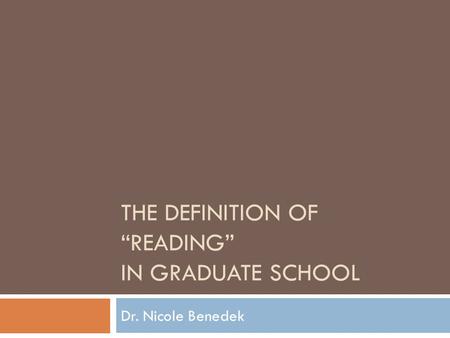 THE DEFINITION OF
“READING”
IN GRADUATE SCHOOL

Dr. Nicole Benedek